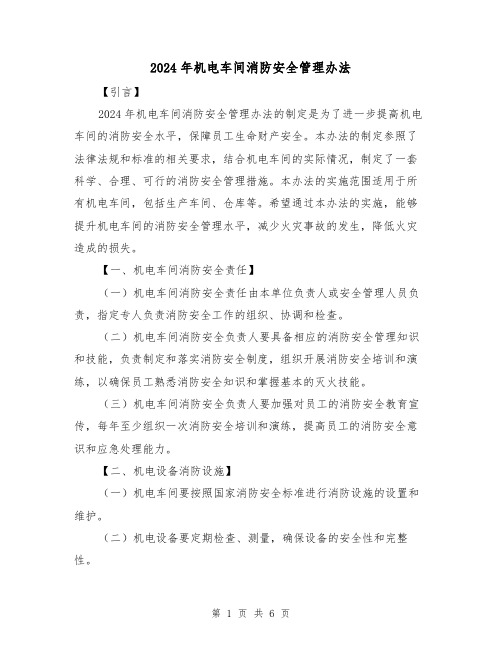 2024 年机电车间消防安全管理办法

【引言】

2024 年机电车间消防安全管理办法的制定是为了进一步提高机电车间的消防安全水平，保障员工生命财产安全。本办法的制定参照了法律法规和标准的相关要求，结合机电车间的实际情况，制定了一套科学、合理、可行的消防安全管理措施。本办法的实施范围适用于所有机电车间，包括生产车间、仓库等。希望通过本办法的实施，能够提升机电车间的消防安全管理水平，减少火灾事故的发生，降低火灾造成的损失。

【一、机电车间消防安全责任】

（一）机电车间消防安全责任由本单位负责人或安全管理人员负责，指定专人负责消防安全工作的组织、协调和检查。

（二）机电车间消防安全负责人要具备相应的消防安全管理知识和技能，负责制定和落实消防安全制度，组织开展消防安全培训和演练，以确保员工熟悉消防安全知识和掌握基本的灭火技能。

（三）机电车间消防安全负责人要加强对员工的消防安全教育宣传，每年至少组织一次消防安全培训和演练，提高员工的消防安全意识和应急处理能力。

【二、机电设备消防设施】

（一）机电车间要按照国家消防安全标准进行消防设施的设置和维护。

（二）机电设备要定期检查、测量，确保设备的安全性和完整性。

第 1 页 共 6 页